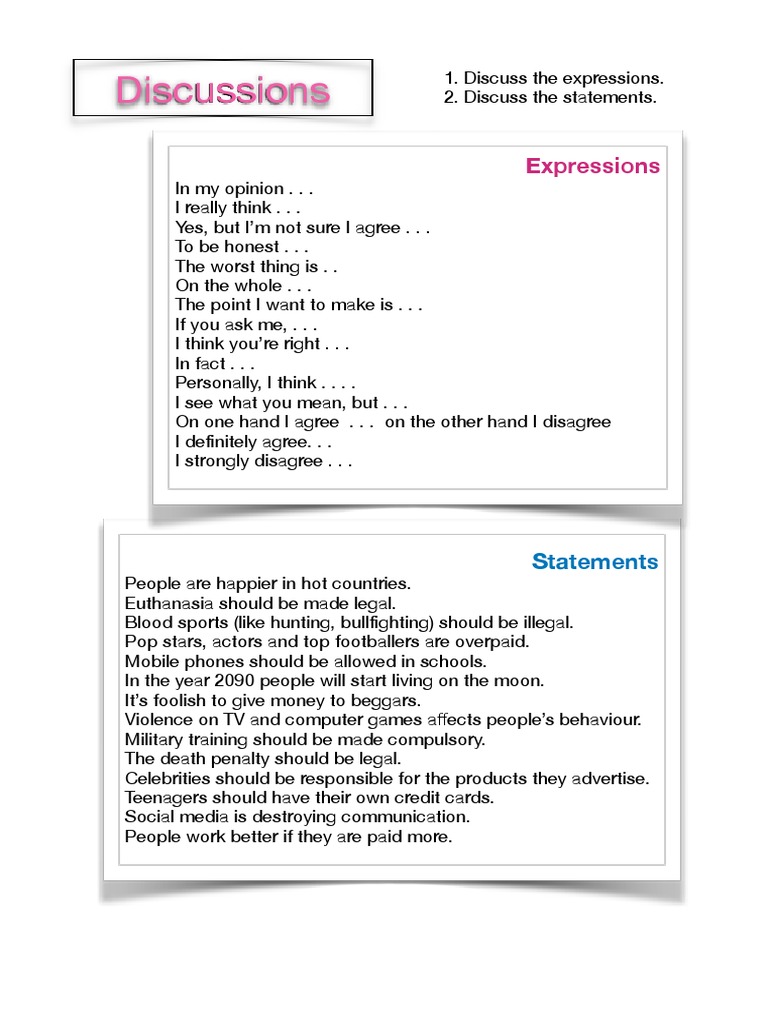 Discussions

1. Discuss the expressions.
2. Discuss the statements.

Expressions

In my opinion . . .
I really think . . .
Yes, but I'm not sure I agree . . .
To be honest . . .
The worst thing is . .
On the whole . . .
The point I want to make is . . .
If you ask me, . . .
I think you're right . . .
In fact . . .
Personally, I think . . . .
I see what you mean, but . . .
On one hand I agree . . . on the other hand I disagree
I definitely agree. . .
I strongly disagree . . .

Statements

People are happier in hot countries.
Euthanasia should be made legal.
Blood sports (like hunting, bullfighting) should be illegal.
Pop stars, actors and top footballers are overpaid.
Mobile phones should be allowed in schools.
In the year 2090 people will start living on the moon.
It's foolish to give money to beggars.
Violence on TV and computer games affects people's behaviour.
Military training should be made compulsory.
The death penalty should be legal.
Celebrities should be responsible for the products they advertise.
Teenagers should have their own credit cards.
Social media is destroying communication.
People work better if they are paid more.